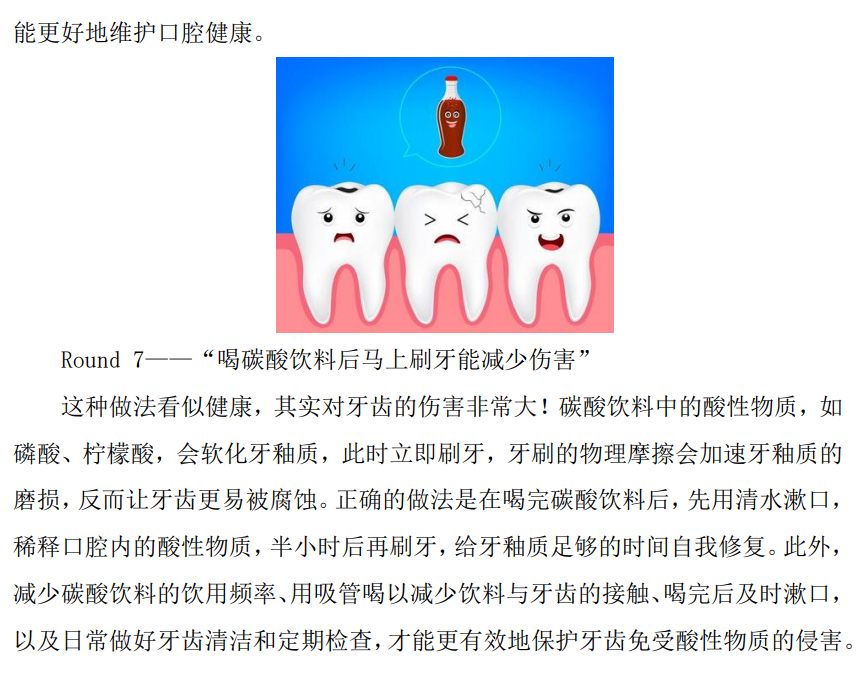 能更好地维护口腔健康。

Round 7——“喝碳酸饮料后马上刷牙能减少伤害”

这种做法看似健康，其实对牙齿的伤害非常大！碳酸饮料中的酸性物质，如磷酸、柠檬酸，会软化牙釉质，此时立即刷牙，牙刷的物理摩擦会加速牙釉质的磨损，反而让牙齿更易被腐蚀。正确的做法是在喝完碳酸饮料后，先用清水漱口，稀释口腔内的酸性物质，半小时后再刷牙，给牙釉质足够的时间自我修复。此外，减少碳酸饮料的饮用频率、用吸管喝以减少饮料与牙齿的接触、喝完后及时漱口，以及日常做好牙齿清洁和定期检查，才能更有效地保护牙齿免受酸性物质的侵害。